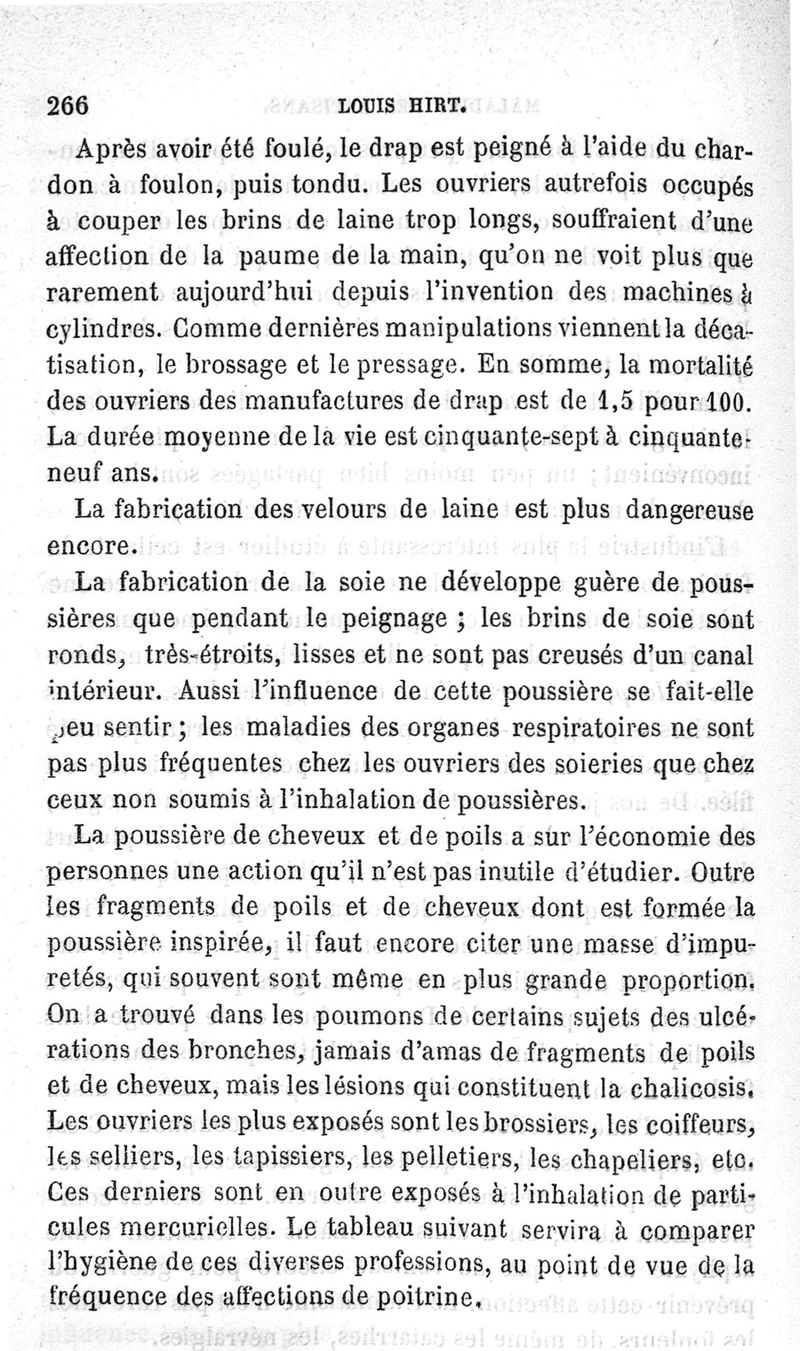 266 LOUIS HIRT.

Après avoir été foulé, le drap est peigné à l'aide du chardon à foulon, puis tondu. Les ouvriers autrefois occupés à couper les brins de laine trop longs, souffraient d'une affection de la paume de la main, qu'on ne voit plus que rarement aujourd'hui depuis l'invention des machines à cylindres. Comme dernières manipulations viennent la décatisation, le brossage et le pressage. En somme, la mortalité des ouvriers des manufactures de drap est de 1,5 pour 100. La durée moyenne de la vie est cinquante-sept à cinquante-neuf ans.

La fabrication des velours de laine est plus dangereuse encore.

La fabrication de la soie ne développe guère de poussières que pendant le peignage ; les brins de soie sont ronds, très-étroits, lisses et ne sont pas creusés d'un canal intérieur. Aussi l'influence de cette poussière se fait-elle peu sentir ; les maladies des organes respiratoires ne sont pas plus fréquentes chez les ouvriers des soieries que chez ceux non soumis à l'inhalation de poussières.

La poussière de cheveux et de poils a sur l'économie des personnes une action qu'il n'est pas inutile d'étudier. Outre les fragments de poils et de cheveux dont est formée la poussière inspirée, il faut encore citer une masse d'impuretés, qui souvent sont même en plus grande proportion. On a trouvé dans les poumons de certains sujets des ulcérations des bronches, jamais d'amas de fragments de poils et de cheveux, mais les lésions qui constituent la chalicosis. Les ouvriers les plus exposés sont les brossiers, les coiffeurs, les selliers, les tapissiers, les pelletiers, les chapeliers, etc. Ces derniers sont en outre exposés à l'inhalation de particules mercurielles. Le tableau suivant servira à comparer l'hygiène de ces diverses professions, au point de vue de la fréquence des affections de poitrine.